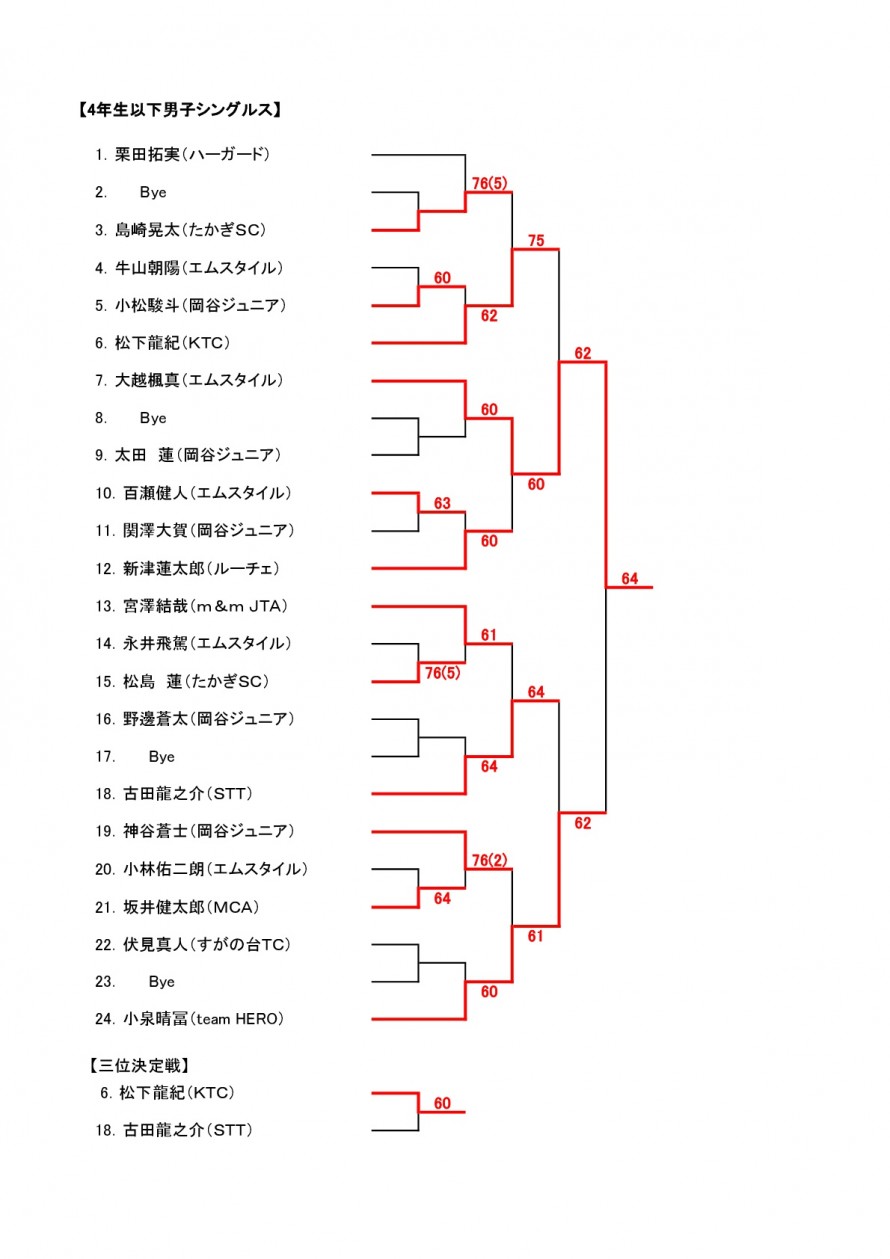 【4年生以下男子シングルス】

1. 栗田拓実(ハーガード)
2. Bye
3. 島崎晃太(たかぎSC)
4. 牛山朝陽(エムスタイル)
5. 小松駿斗(岡谷ジュニア)
6. 松下龍紀(KTC)
7. 大越楓真(エムスタイル)
8. Bye
9. 太田　蓮(岡谷ジュニア)
10. 百瀬健人(エムスタイル)
11. 関澤大賀(岡谷ジュニア)
12. 新津蓮太郎(ルーチェ)
13. 宮澤結哉(m＆m JTA)
14. 永井飛駕(エムスタイル)
15. 松島　蓮(たかぎSC)
16. 野邊蒼太(岡谷ジュニア)
17. Bye
18. 古田龍之介(STT)
19. 神谷蒼士(岡谷ジュニア)
20. 小林佑二朗(エムスタイル)
21. 坂井健太郎(MCA)
22. 伏見真人(すがの台TC)
23. Bye
24. 小泉晴冨(team HERO)

76(5)
60
62
75
60
63
60
60
62
61
76(5)
64
64
76(2)
64
60
61
62
64

【三位決定戦】
6. 松下龍紀(KTC)
18. 古田龍之介(STT)

60